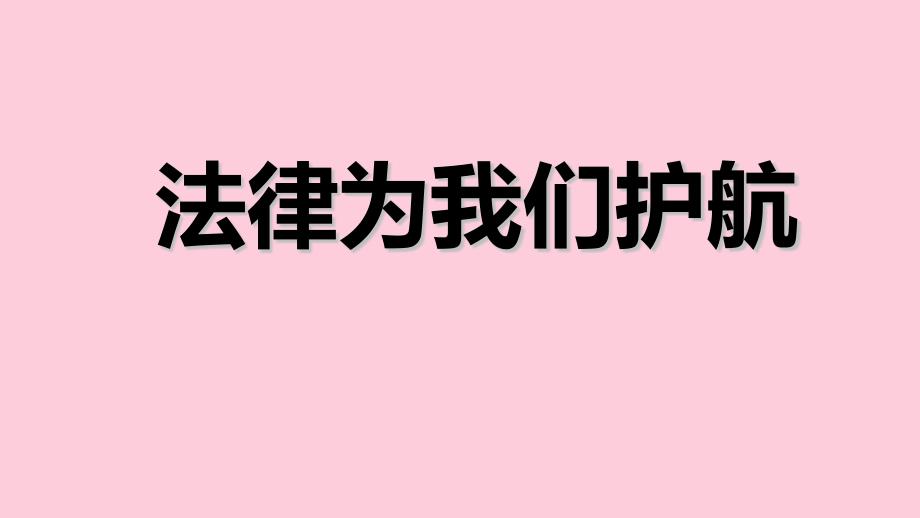 法律为我们护航